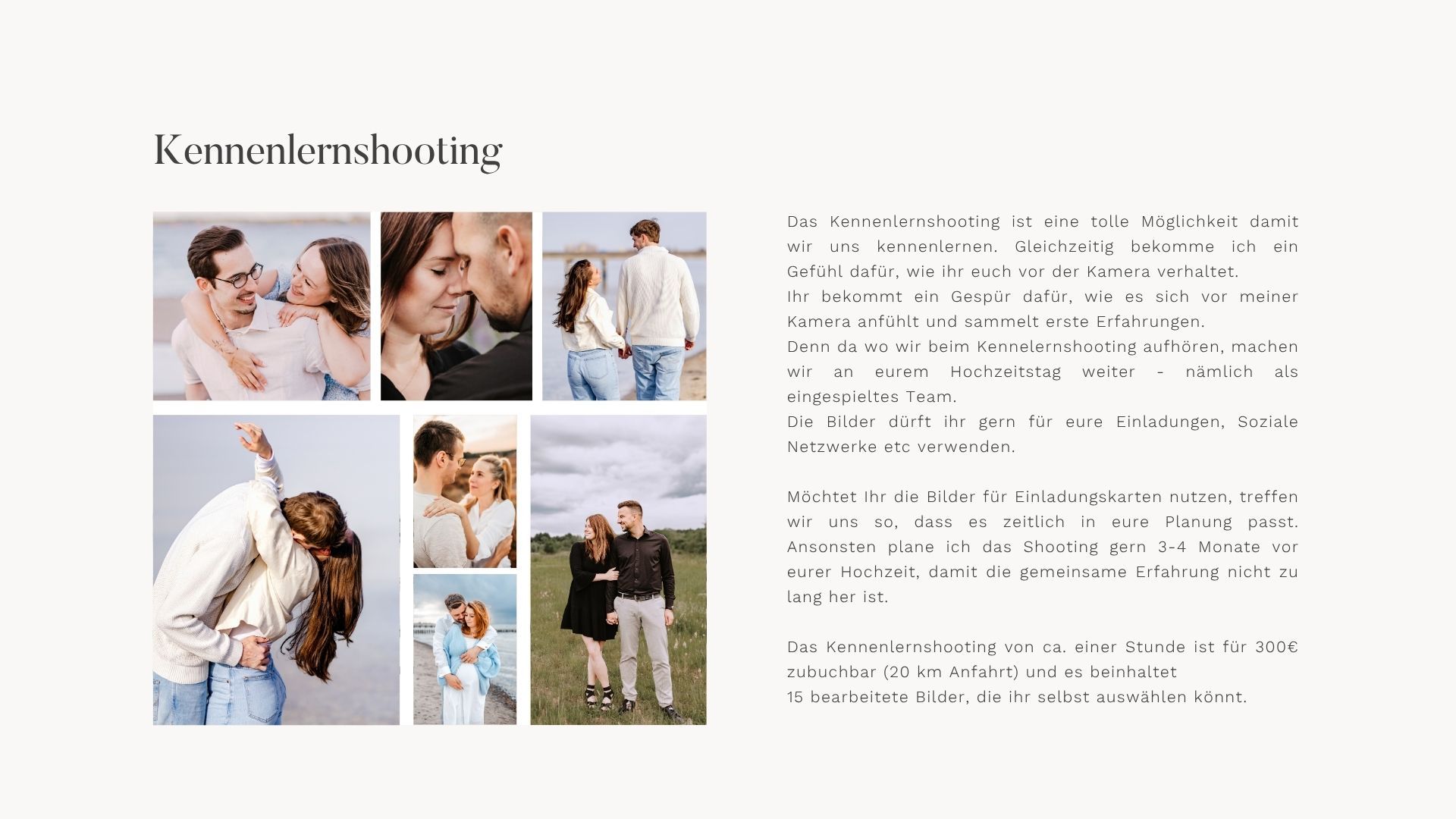 Kennenlernshooting

Das Kennenlernshooting ist eine tolle Möglichkeit damit wir uns kennenlernen. Gleichzeitig bekomme ich ein Gefühl dafür, wie ihr euch vor der Kamera verhaltet.

Ihr bekommt ein Gespür dafür, wie es sich vor meiner Kamera anfühlt und sammelt erste Erfahrungen.

Denn da wo wir beim Kennelernshooting aufhören, machen wir an eurem Hochzeitstag weiter - nämlich als eingespieltes Team.

Die Bilder dürft ihr gern für eure Einladungen, Soziale Netzwerke etc verwenden.

Möchtet Ihr die Bilder für Einladungskarten nutzen, treffen wir uns so, dass es zeitlich in eure Planung passt. Ansonsten plane ich das Shooting gern 3-4 Monate vor eurer Hochzeit, damit die gemeinsame Erfahrung nicht zu lang her ist.

Das Kennenlernshooting von ca. einer Stunde ist für 300€ zubuchbar (20 km Anfahrt) und es beinhaltet
15 bearbeitete Bilder, die ihr selbst auswählen könnt.